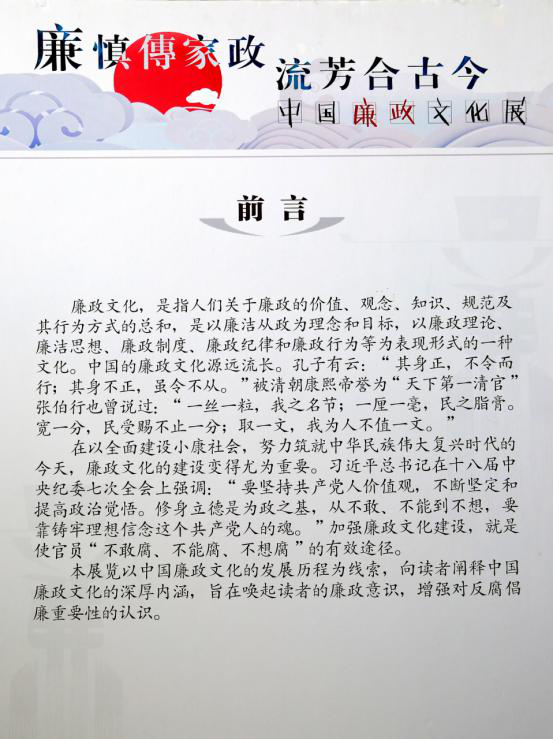 廉慎傳家政 流芳合古今

中国廉政文化展

前言

廉政文化，是指人们关于廉政的价值、观念、知识、规范及其行为方式的总和，是以廉洁从政为理念和目标，以廉政理论、廉洁思想、廉政制度、廉政纪律和廉政行为等为表现形式的一种文化。中国的廉政文化源远流长。孔子有云：“其身正，不令而行；其身不正，虽令不从。”被清朝康熙帝誉为“天下第一清官”张伯行也曾说过：“一丝一粒，我之名节；一厘一毫，民之脂膏。宽一分，民受赐不止一分；取一文，我为人不值一文。”

在以全面建设小康社会，努力筑就中华民族伟大复兴时代的今天，廉政文化的建设变得尤为重要。习近平总书记在十八届中央纪委七次全会上强调：“要坚持共产党人价值观，不断坚定和提高政治觉悟。修身立德是为政之基，从不敢、不能到不想，要靠铸牢理想信念这个共产党人的魂。”加强廉政文化建设，就是使官员“不敢腐、不能腐、不想腐”的有效途径。

本展览以中国廉政文化的发展历程为线索，向读者阐释中国廉政文化的深厚内涵，旨在唤起读者的廉政意识，增强对反腐倡廉重要性的认识。